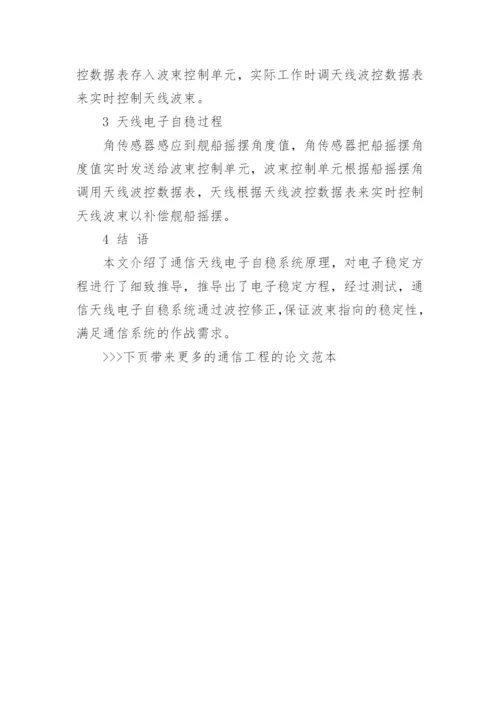 控数据表存入波束控制单元，实际工作时调天线波控数据表来实时控制天线波束。

3 天线电子自稳过程

角传感器感应到舰船摇摆角度值，角传感器把船摇摆角度值实时发送给波束控制单元，波束控制单元根据船摇摆角调用天线波控数据表，天线根据天线波控数据表来实时控制天线波束以补偿舰船摇摆。

4 结 语

本文介绍了通信天线电子自稳系统原理，对电子稳定方程进行了细致推导，推导出了电子稳定方程，经过测试，通信天线电子自稳系统通过波控修正，保证波束指向的稳定性，满足通信系统的作战需求。

>>>下页带来更多的通信工程的论文范本